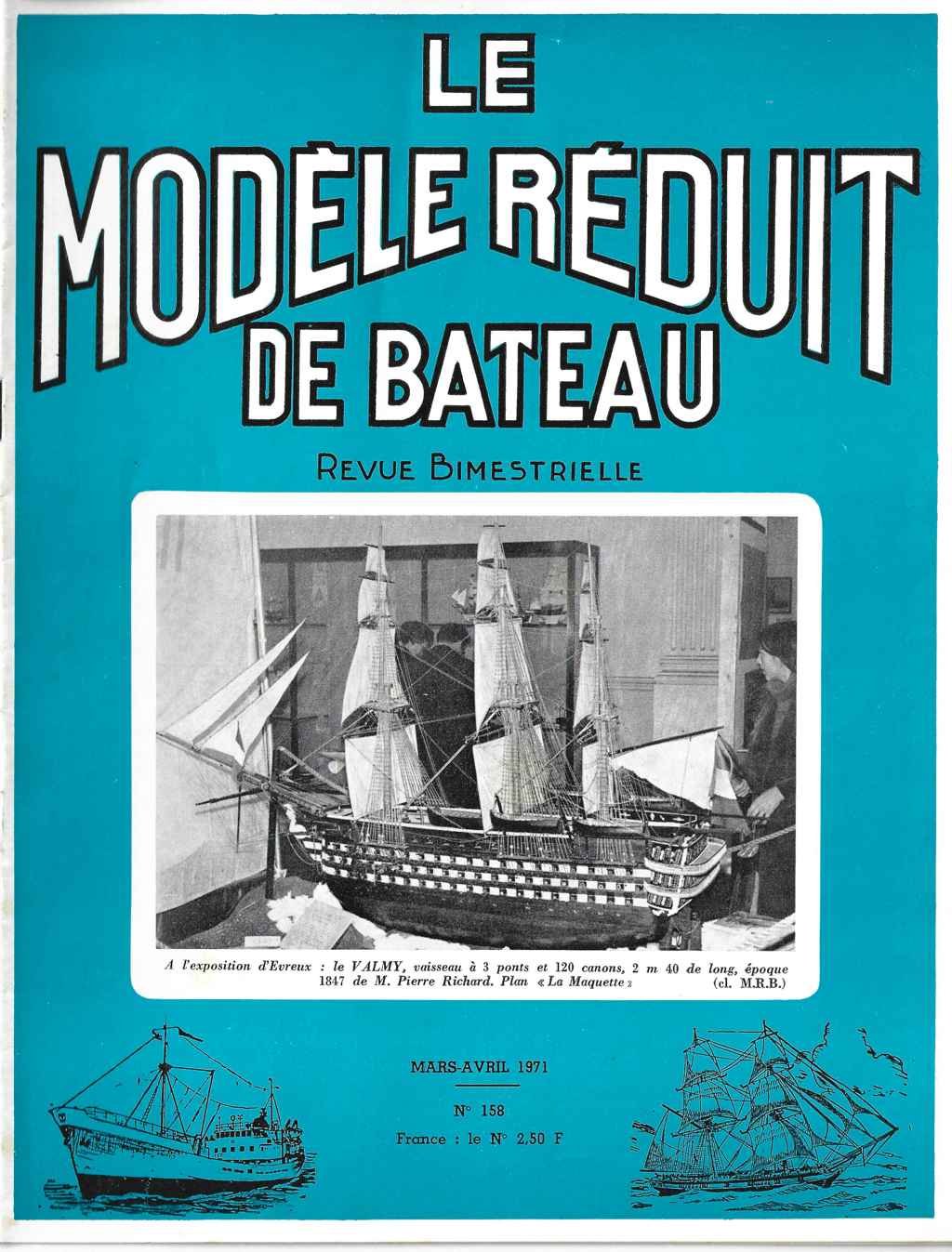 LE
MODÈLE RÉDUIT
DE BATEAU

REVUE BIMESTRIELLE

A l'exposition d'Evreux : le VALMY, vaisseau à 3 ponts et 120 canons, 2 m 40 de long, époque 1847 de M. Pierre Richard. Plan « La Maquette » (cl. M.R.B.)

MARS-AVRIL 1971

N° 158
France : le N° 2,50 F